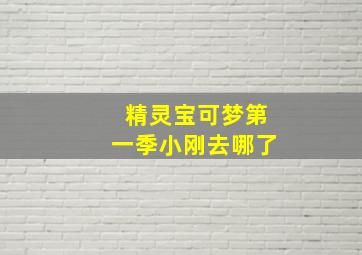 精灵宝可梦第一季小刚去哪了